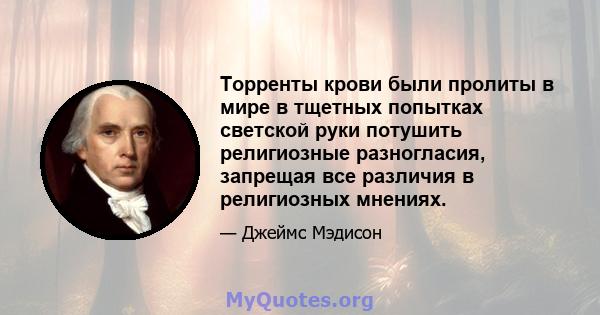 Торренты крови были пролиты в мире в тщетных попытках светской руки потушить религиозные разногласия, запрещая все различия в религиозных мнениях.

— Джеймс Мэдисон

MyQuotes.org